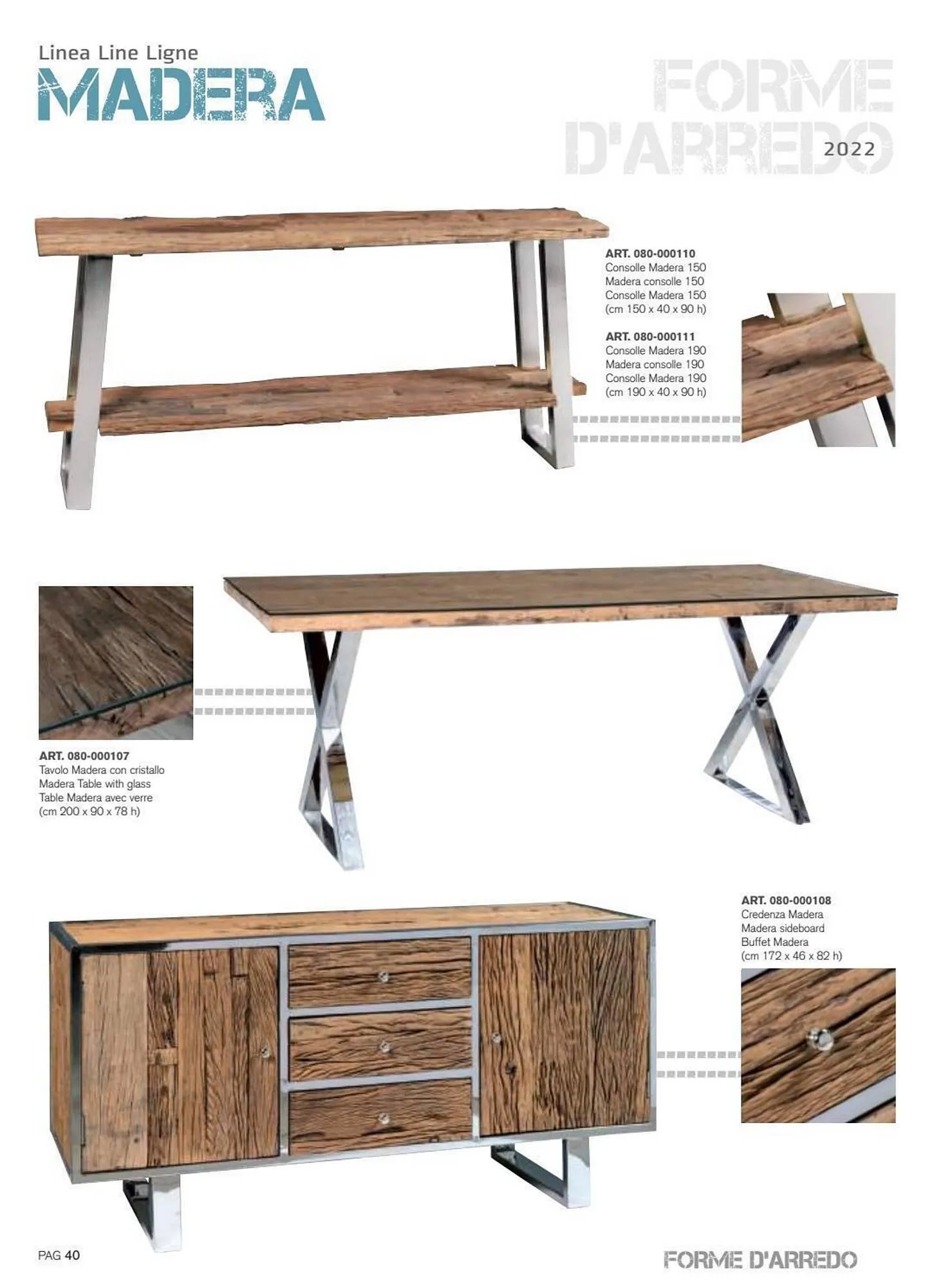 Linea Line Ligne
MADERA

FORME D'ARREDO 2022

ART. 080-000110
Consolle Madera 150
Madera consolle 150
Consolle Madera 150
(cm 150 x 40 x 90 h)

ART. 080-000111
Consolle Madera 190
Madera consolle 190
Consolle Madera 190
(cm 190 x 40 x 90 h)

ART. 080-000107
Tavolo Madera con cristallo
Madera Table with glass
Table Madera avec verre
(cm 200 x 90 x 78 h)

ART. 080-000108
Credenza Madera
Madera sideboard
Buffet Madera
(cm 172 x 46 x 82 h)

PAG 40

FORME D'ARREDO